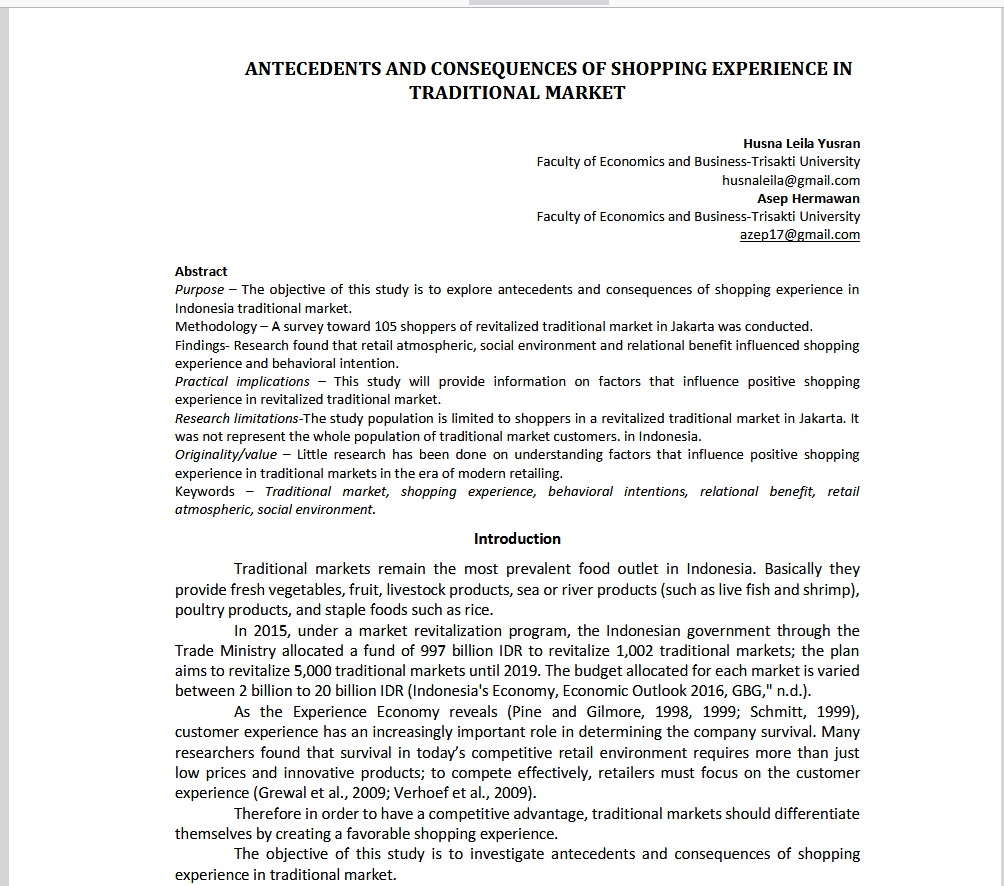 ANTECEDENTS AND CONSEQUENCES OF SHOPPING EXPERIENCE IN TRADITIONAL MARKET

Husna Leila Yusran
Faculty of Economics and Business-Trisakti University
husnaleila@gmail.com
Asep Hermawan
Faculty of Economics and Business-Trisakti University
azep17@gmail.com

Abstract
Purpose – The objective of this study is to explore antecedents and consequences of shopping experience in Indonesia traditional market.
Methodology – A survey toward 105 shoppers of revitalized traditional market in Jakarta was conducted.
Findings- Research found that retail atmospheric, social environment and relational benefit influenced shopping experience and behavioral intention.
Practical implications – This study will provide information on factors that influence positive shopping experience in revitalized traditional market.
Research limitations-The study population is limited to shoppers in a revitalized traditional market in Jakarta. It was not represent the whole population of traditional market customers. in Indonesia.
Originality/value – Little research has been done on understanding factors that influence positive shopping experience in traditional markets in the era of modern retailing.
Keywords – Traditional market, shopping experience, behavioral intentions, relational benefit, retail atmospheric, social environment.

Introduction

Traditional markets remain the most prevalent food outlet in Indonesia. Basically they provide fresh vegetables, fruit, livestock products, sea or river products (such as live fish and shrimp), poultry products, and staple foods such as rice.

In 2015, under a market revitalization program, the Indonesian government through the Trade Ministry allocated a fund of 997 billion IDR to revitalize 1,002 traditional markets; the plan aims to revitalize 5,000 traditional markets until 2019. The budget allocated for each market is varied between 2 billion to 20 billion IDR (Indonesia's Economy, Economic Outlook 2016, GBG," n.d.).

As the Experience Economy reveals (Pine and Gilmore, 1998, 1999; Schmitt, 1999), customer experience has an increasingly important role in determining the company survival. Many researchers found that survival in today's competitive retail environment requires more than just low prices and innovative products; to compete effectively, retailers must focus on the customer experience (Grewal et al., 2009; Verhoef et al., 2009).

Therefore in order to have a competitive advantage, traditional markets should differentiate themselves by creating a favorable shopping experience.

The objective of this study is to investigate antecedents and consequences of shopping experience in traditional market.